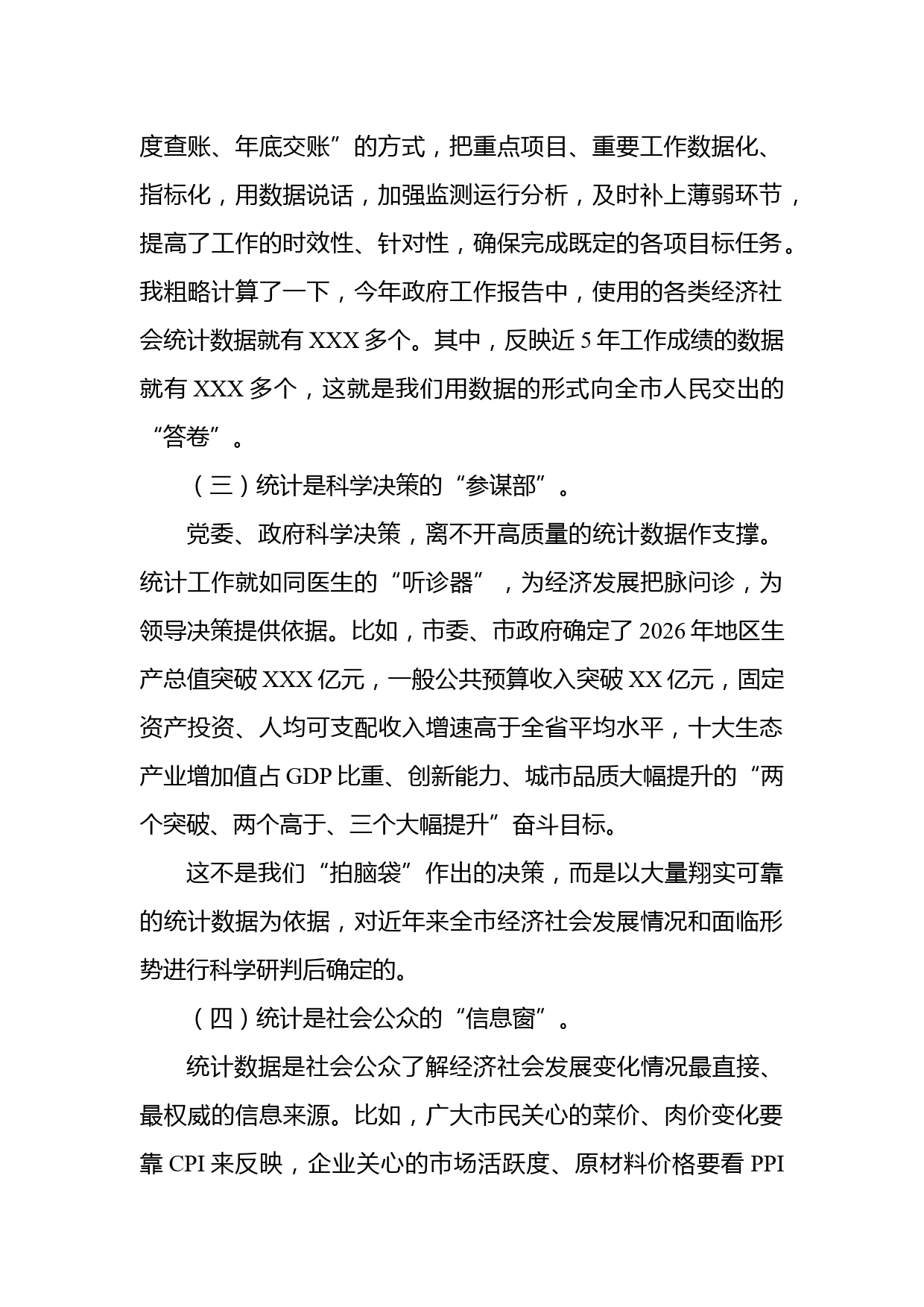 度查账、年底交账”的方式，把重点项目、重要工作数据化、指标化，用数据说话，加强监测运行分析，及时补上薄弱环节，提高了工作的时效性、针对性，确保完成既定的各项目标任务。我粗略计算了一下，今年政府工作报告中，使用的各类经济社会统计数据就有 XXX 多个。其中，反映近 5 年工作成绩的数据就有 XXX 多个，这就是我们用数据的形式向全市人民交出的“答卷”。

（三）统计是科学决策的“参谋部”。

党委、政府科学决策，离不开高质量的统计数据作支撑。统计工作就如同医生的“听诊器”，为经济发展把脉问诊，为领导决策提供依据。比如，市委、市政府确定了 2026 年地区生产总值突破 XXX 亿元，一般公共预算收入突破 XX 亿元，固定资产投资、人均可支配收入增速高于全省平均水平，十大生态产业增加值占 GDP 比重、创新能力、城市品质大幅提升的“两个突破、两个高于、三个大幅提升”奋斗目标。

这不是我们“拍脑袋”作出的决策，而是以大量翔实可靠的统计数据为依据，对近年来全市经济社会发展情况和面临形势进行科学研判后确定的。

（四）统计是社会公众的“信息窗”。

统计数据是社会公众了解经济社会发展变化情况最直接、最权威的信息来源。比如，广大市民关心的菜价、肉价变化要靠 CPI 来反映，企业关心的市场活跃度、原材料价格要看 PPI